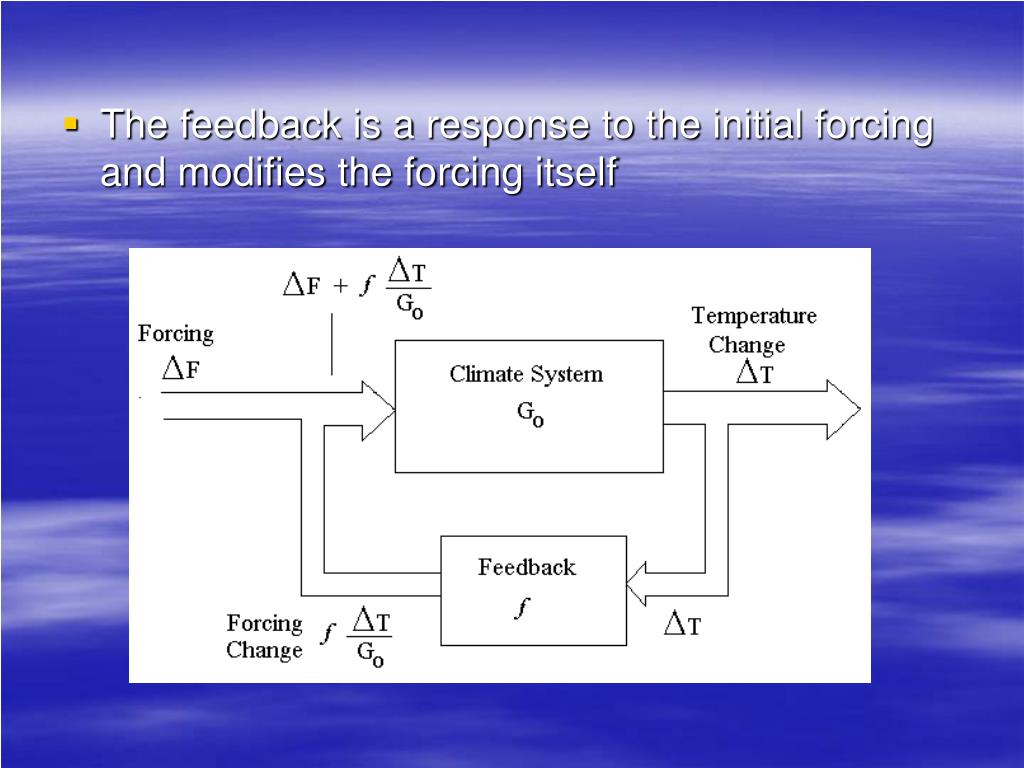 ▪ The feedback is a response to the initial forcing and modifies the forcing itself

$\Delta F + f \frac{\Delta T}{G_o}$

Forcing
$\Delta F$

Climate System
$G_o$

Temperature Change
$\Delta T$

Feedback
$f$

$\Delta T$

Forcing Change $f \frac{\Delta T}{G_o}$